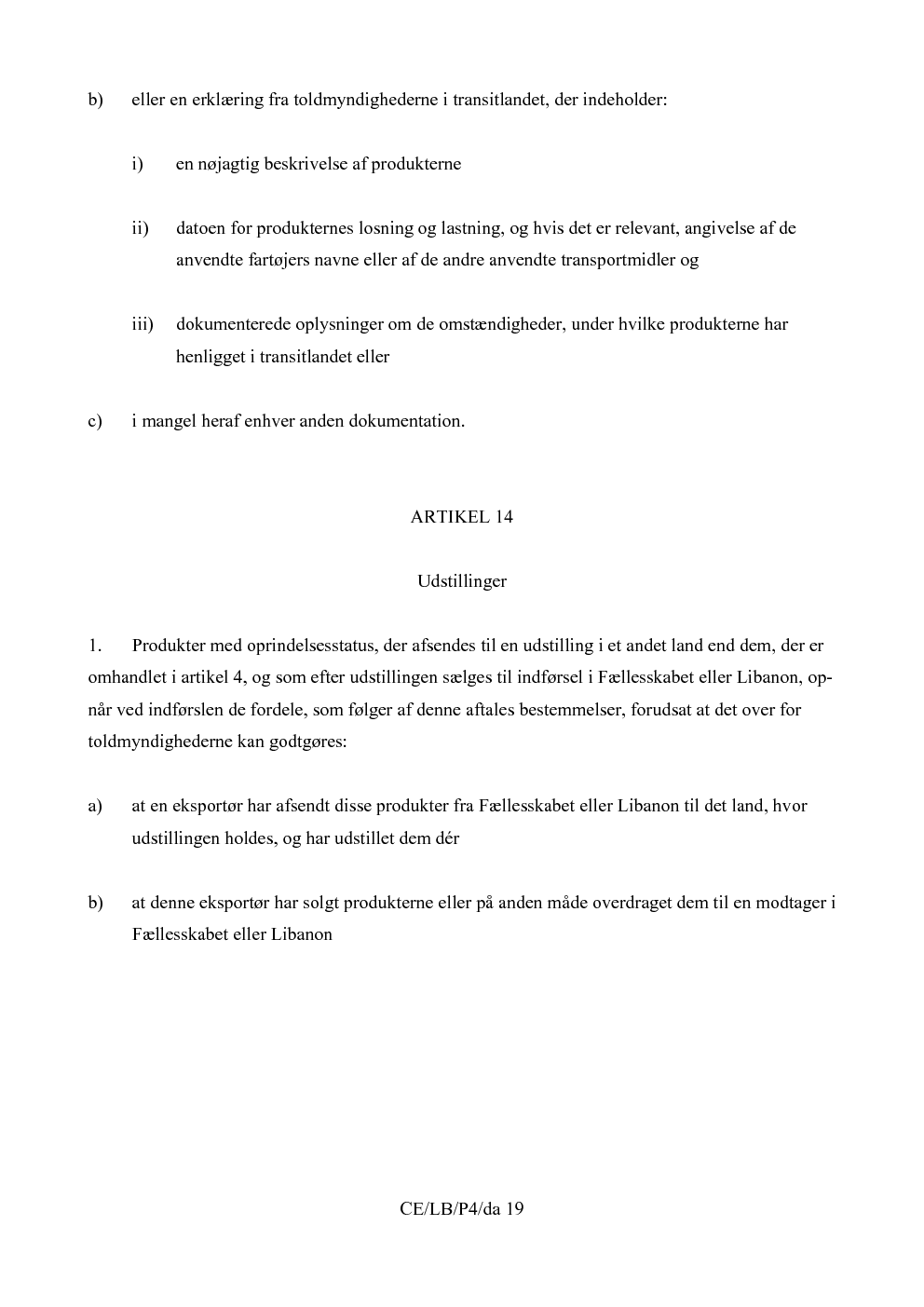 b) eller en erklæring fra toldmyndighederne i transitlandet, der indeholder:

i) en nøjagtig beskrivelse af produkterne

ii) datoen for produkternes losning og lastning, og hvis det er relevant, angivelse af de anvendte fartøjers navne eller af de andre anvendte transportmidler og

iii) dokumenterede oplysninger om de omstændigheder, under hvilke produkterne har henligget i transitlandet eller

c) i mangel heraf enhver anden dokumentation.

ARTIKEL 14

Udstillinger

1. Produkter med oprindelsesstatus, der afsendes til en udstilling i et andet land end dem, der er omhandlet i artikel 4, og som efter udstillingen sælges til indførsel i Fællesskabet eller Libanon, opnår ved indførslen de fordele, som følger af denne aftales bestemmelser, forudsat at det over for toldmyndighederne kan godtgøres:

a) at en eksportør har afsendt disse produkter fra Fællesskabet eller Libanon til det land, hvor udstillingen holdes, og har udstillet dem dér

b) at denne eksportør har solgt produkterne eller på anden måde overdraget dem til en modtager i Fællesskabet eller Libanon

CE/LB/P4/da 19